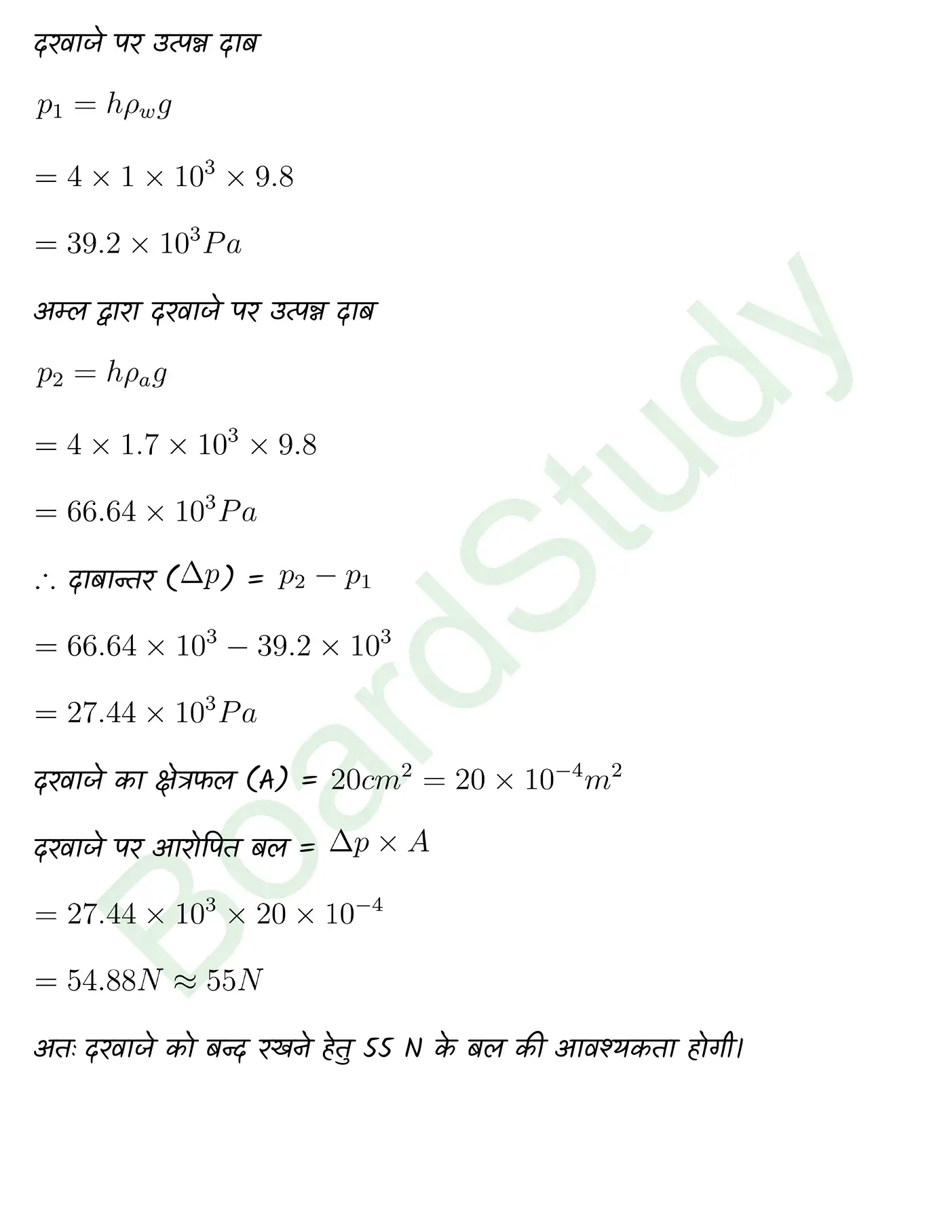 दरवाजे पर उत्पन्न दाब

$p_1 = h\rho_w g$

$= 4 \times 1 \times 10^3 \times 9.8$

$= 39.2 \times 10^3 Pa$

अम्ल द्वारा दरवाजे पर उत्पन्न दाब

$p_2 = h\rho_a g$

$= 4 \times 1.7 \times 10^3 \times 9.8$

$= 66.64 \times 10^3 Pa$

$\therefore$ दाबान्तर ($\Delta p$) = $p_2 - p_1$

$= 66.64 \times 10^3 - 39.2 \times 10^3$

$= 27.44 \times 10^3 Pa$

दरवाजे का क्षेत्रफल (A) = $20cm^2 = 20 \times 10^{-4} m^2$

दरवाजे पर आरोपित बल = $\Delta p \times A$

$= 27.44 \times 10^3 \times 20 \times 10^{-4}$

$= 54.88N \approx 55N$

अतः दरवाजे को बन्द रखने हेतु 55 N के बल की आवश्यकता होगी।

BoardStudy